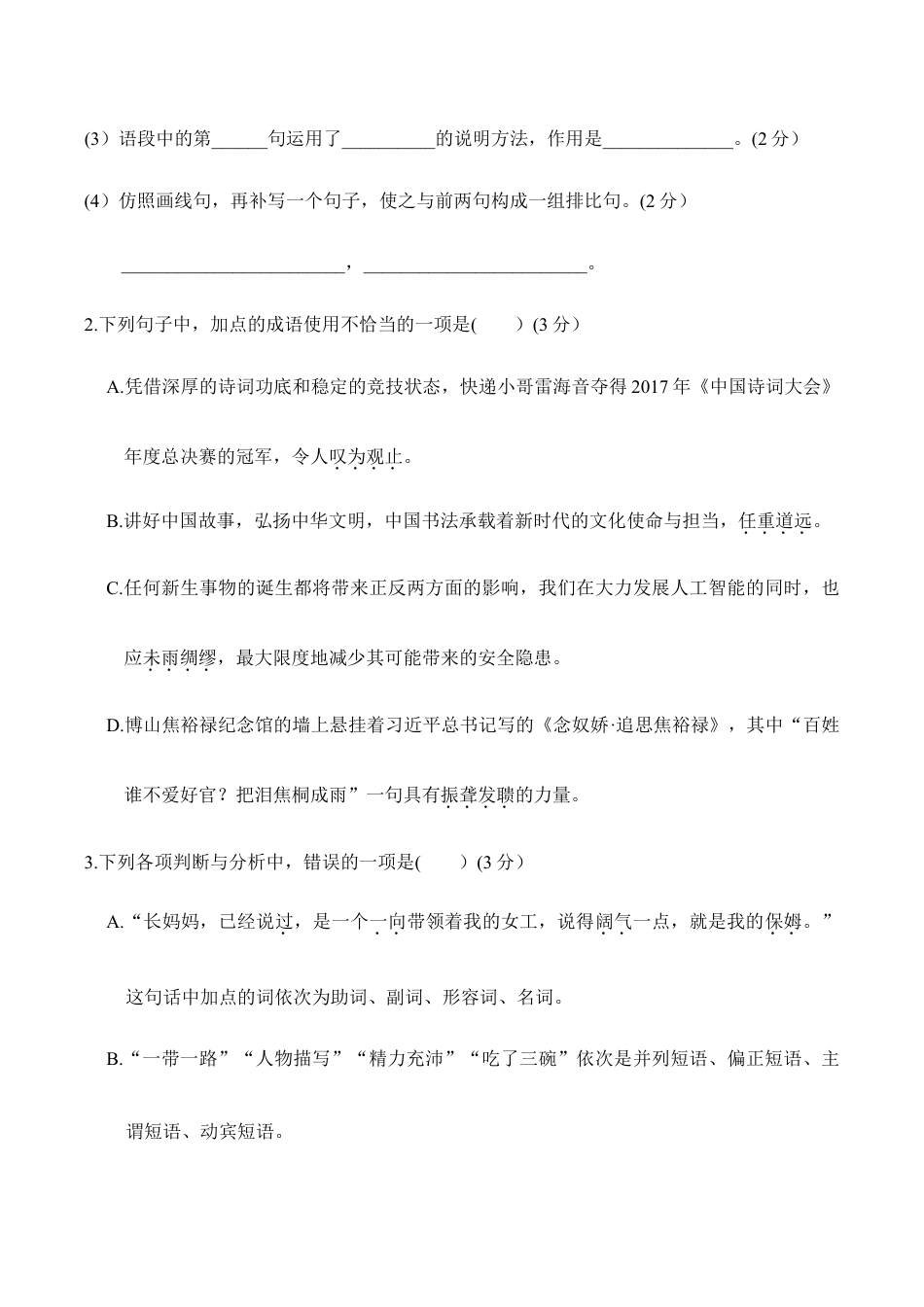 (3）语段中的第____句运用了____的说明方法，作用是____。(2分）

(4）仿照画线句，再补写一个句子，使之与前两句构成一组排比句。(2分）

____，____。

2.下列句子中，加点的成语使用不恰当的一项是(　　)(3分）

A.凭借深厚的诗词功底和稳定的竞技状态，快递小哥雷海音夺得2017年《中国诗词大会》年度总决赛的冠军，令人叹为观止。

B.讲好中国故事，弘扬中华文明，中国书法承载着新时代的文化使命与担当，任重道远。

C.任何新生事物的诞生都将带来正反两方面的影响，我们在大力发展人工智能的同时，也应未雨绸缪，最大限度地减少其可能带来的安全隐患。

D.博山焦裕禄纪念馆的墙上悬挂着习近平总书记写的《念奴娇·追思焦裕禄》，其中“百姓谁不爱好官？把泪焦桐成雨”一句具有振聋发聩的力量。

3.下列各项判断与分析中，错误的一项是(　　)(3分）

A.“长妈妈，已经说过，是一个一向带领着我的女工，说得阔气一点，就是我的保姆。”这句话中加点的词依次为助词、副词、形容词、名词。

B.“一带一路”“人物描写”“精力充沛”“吃了三碗”依次是并列短语、偏正短语、主谓短语、动宾短语。